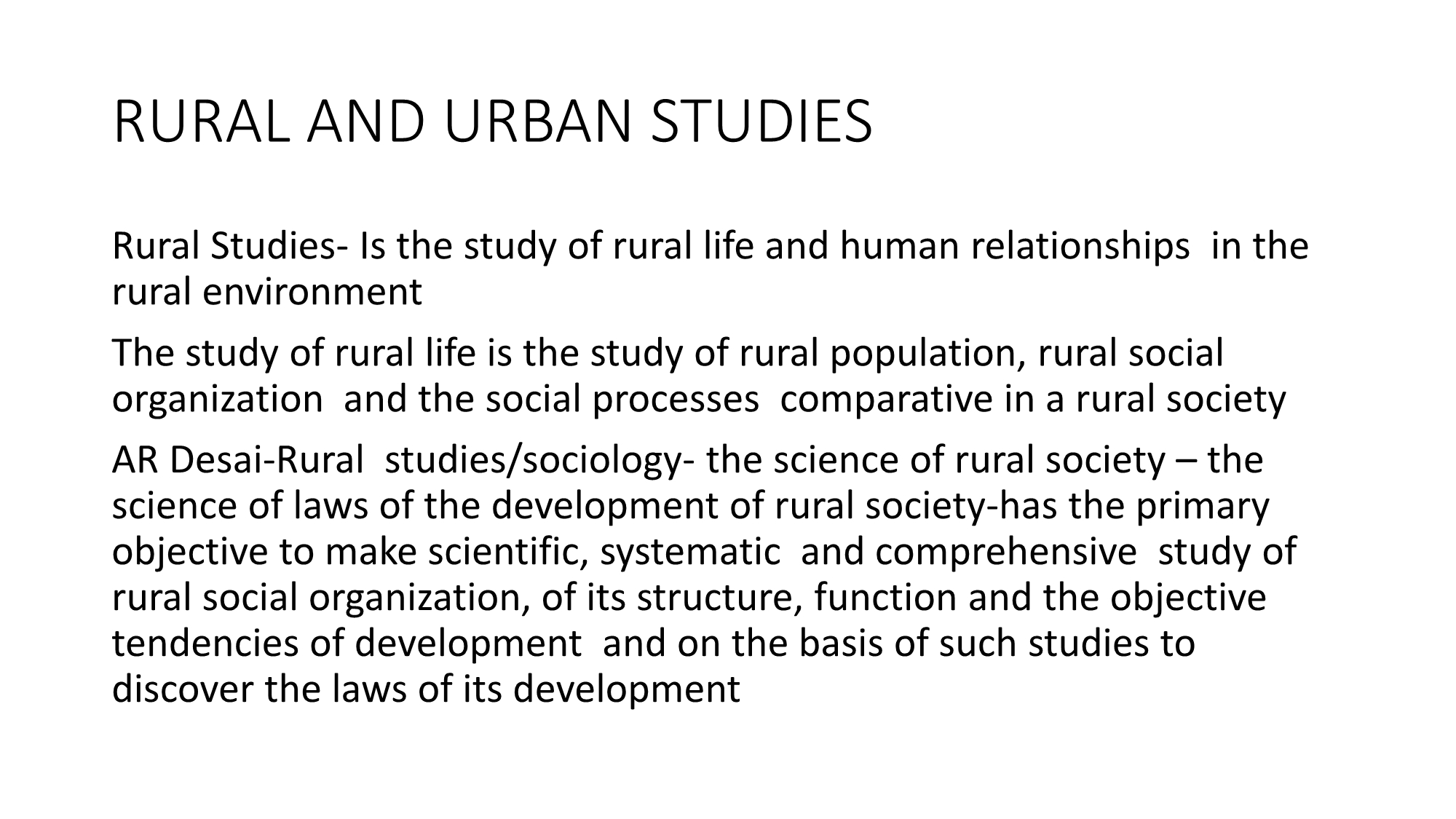 RURAL AND URBAN STUDIES

Rural Studies- Is the study of rural life and human relationships in the rural environment

The study of rural life is the study of rural population, rural social organization and the social processes comparative in a rural society

AR Desai-Rural studies/sociology- the science of rural society – the science of laws of the development of rural society-has the primary objective to make scientific, systematic and comprehensive study of rural social organization, of its structure, function and the objective tendencies of development and on the basis of such studies to discover the laws of its development